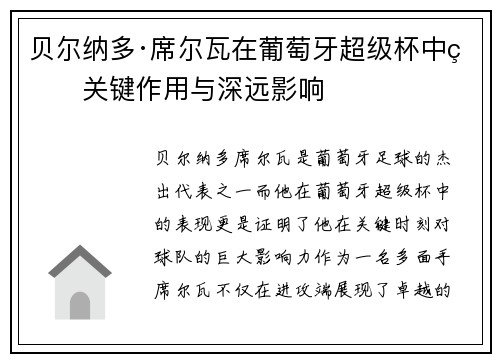 贝尔纳多·席尔瓦在葡萄牙超级杯中ç关键作用与深远影响

贝尔纳多席尔瓦是葡萄牙足球的杰出代表之一而他在葡萄牙超级杯中的表现更是证明了他在关键时刻对球队的巨大影响力作为一名多面手席尔瓦不仅在进攻端展现了卓越的